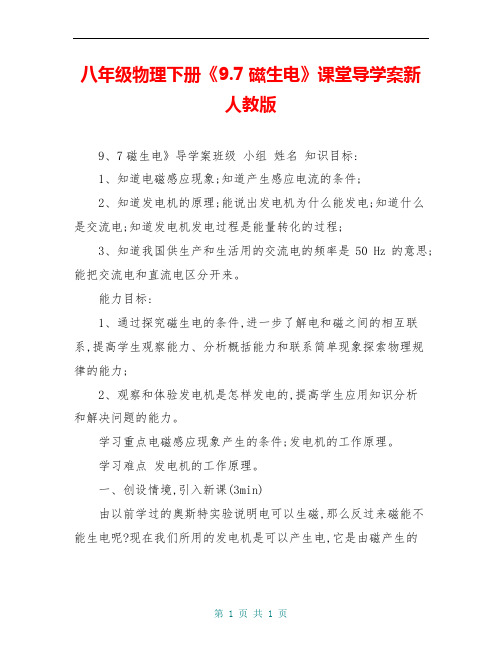 八年级物理下册《9.7 磁生电》课堂导学案新人教版

9、7磁生电》导学案班级 小组 姓名 知识目标:

1、知道电磁感应现象;知道产生感应电流的条件;

2、知道发电机的原理;能说出发电机为什么能发电;知道什么是交流电;知道发电机发电过程是能量转化的过程;

3、知道我国供生产和生活用的交流电的频率是 50 Hz 的意思;能把交流电和直流电区分开来。

能力目标:

1、通过探究磁生电的条件,进一步了解电和磁之间的相互联系,提高学生观察能力、分析概括能力和联系简单现象探索物理规律的能力;

2、观察和体验发电机是怎样发电的,提高学生应用知识分析和解决问题的能力。

学习重点电磁感应现象产生的条件;发电机的工作原理。

学习难点 发电机的工作原理。

一、创设情境,引入新课(3min)

由以前学过的奥斯特实验说明电可以生磁,那么反过来磁能不能生电呢?现在我们所用的发电机是可以产生电,它是由磁产生的

第 1 页 共 1 页